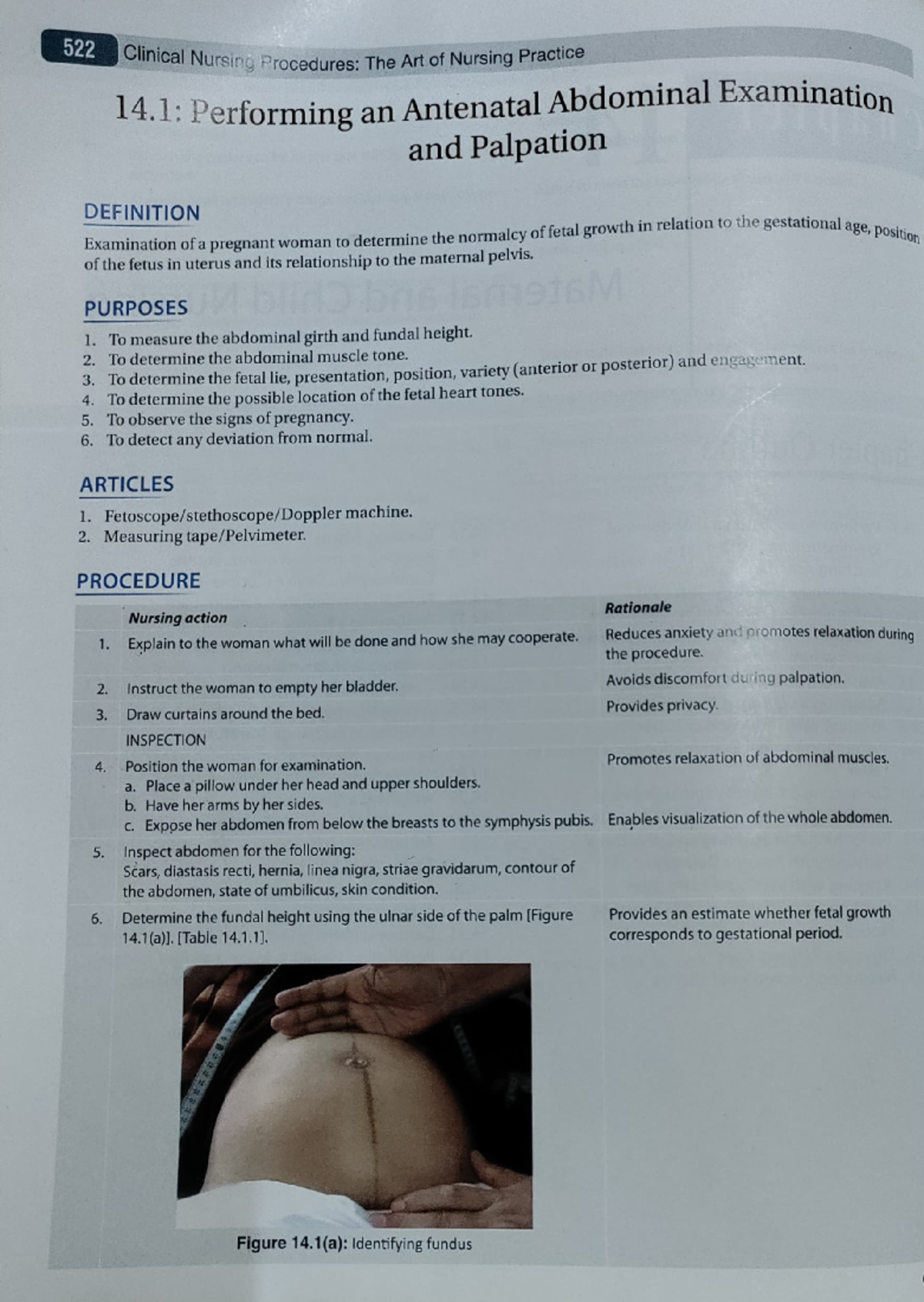 522 Clinical Nursing Procedures: The Art of Nursing Practice

14.1: Performing an Antenatal Abdominal Examination and Palpation

DEFINITION

Examination of a pregnant woman to determine the normalcy of fetal growth in relation to the gestational age, position of the fetus in uterus and its relationship to the maternal pelvis.

PURPOSES

1. To measure the abdominal girth and fundal height.
2. To determine the abdominal muscle tone.
3. To determine the fetal lie, presentation, position, variety (anterior or posterior) and engagement.
4. To determine the possible location of the fetal heart tones.
5. To observe the signs of pregnancy.
6. To detect any deviation from normal.

ARTICLES

1. Fetoscope/stethoscope/Doppler machine.
2. Measuring tape/Pelvimeter.

PROCEDURE

| | Nursing action | Rationale |
|---|---|---|
| 1. | Explain to the woman what will be done and how she may cooperate. | Reduces anxiety and promotes relaxation during the procedure. |
| 2. | Instruct the woman to empty her bladder. | Avoids discomfort during palpation. |
| 3. | Draw curtains around the bed. | Provides privacy. |
| | INSPECTION | |
| 4. | Position the woman for examination. a. Place a pillow under her head and upper shoulders. b. Have her arms by her sides. c. Expose her abdomen from below the breasts to the symphysis pubis. | Promotes relaxation of abdominal muscles. Enables visualization of the whole abdomen. |
| 5. | Inspect abdomen for the following: Scars, diastasis recti, hernia, linea nigra, striae gravidarum, contour of the abdomen, state of umbilicus, skin condition. | |
| 6. | Determine the fundal height using the ulnar side of the palm [Figure 14.1(a)]. [Table 14.1.1]. | Provides an estimate whether fetal growth corresponds to gestational period. |

Figure 14.1(a): Identifying fundus